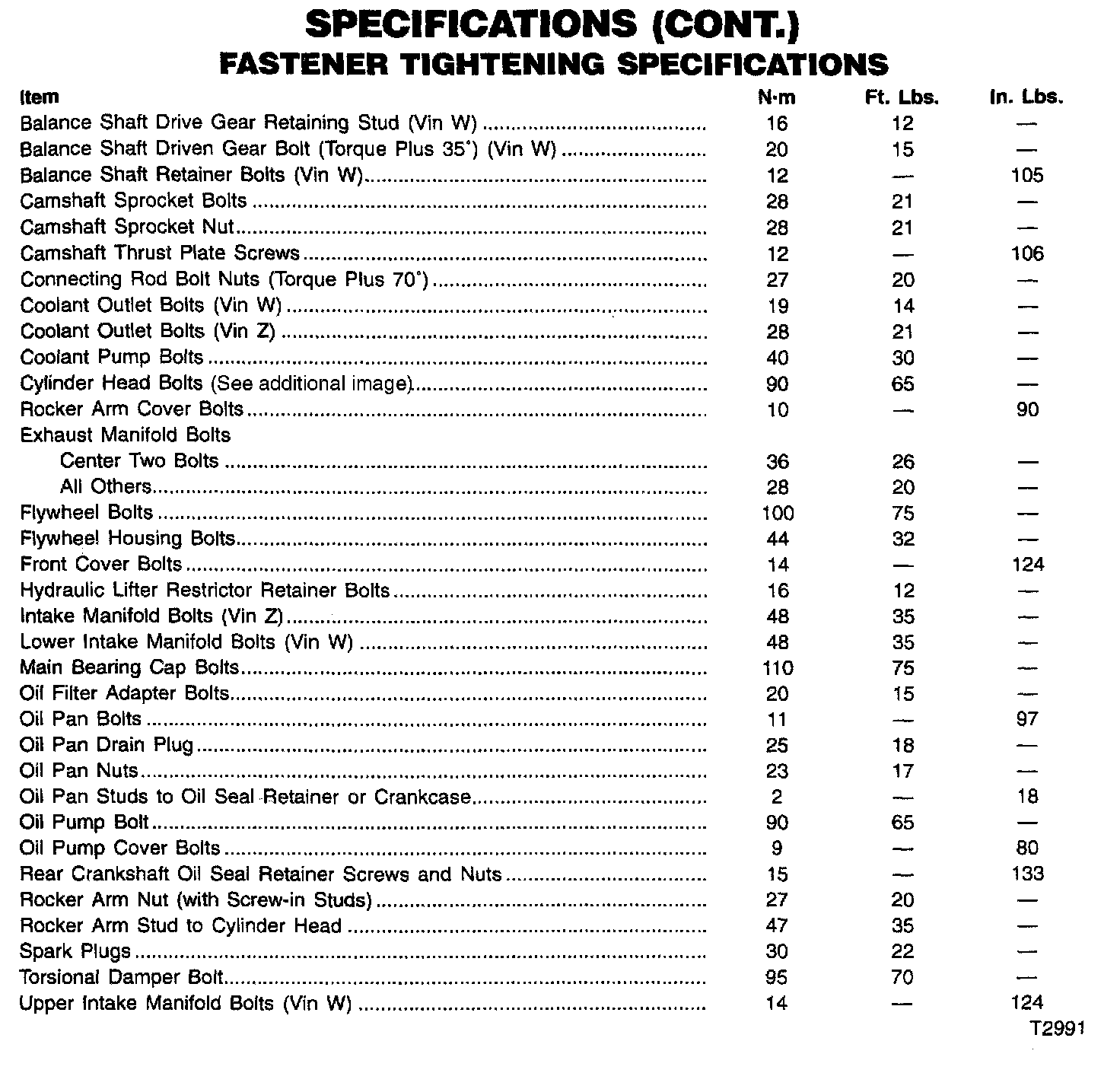 SPECIFICATIONS (CONT.)
FASTENER TIGHTENING SPECIFICATIONS

| Item | N·m | Ft. Lbs. | In. Lbs. |
|---|---|---|---|
| Balance Shaft Drive Gear Retaining Stud (Vin W) | 16 | 12 | — |
| Balance Shaft Driven Gear Bolt (Torque Plus 35°) (Vin W) | 20 | 15 | — |
| Balance Shaft Retainer Bolts (Vin W) | 12 | — | 105 |
| Camshaft Sprocket Bolts | 28 | 21 | — |
| Camshaft Sprocket Nut | 28 | 21 | — |
| Camshaft Thrust Plate Screws | 12 | — | 106 |
| Connecting Rod Bolt Nuts (Torque Plus 70°) | 27 | 20 | — |
| Coolant Outlet Bolts (Vin W) | 19 | 14 | — |
| Coolant Outlet Bolts (Vin Z) | 28 | 21 | — |
| Coolant Pump Bolts | 40 | 30 | — |
| Cylinder Head Bolts (See additional image) | 90 | 65 | — |
| Rocker Arm Cover Bolts | 10 | — | 90 |
| Exhaust Manifold Bolts | | | |
| Center Two Bolts | 36 | 26 | — |
| All Others | 28 | 20 | — |
| Flywheel Bolts | 100 | 75 | — |
| Flywheel Housing Bolts | 44 | 32 | — |
| Front Cover Bolts | 14 | — | 124 |
| Hydraulic Lifter Restrictor Retainer Bolts | 16 | 12 | — |
| Intake Manifold Bolts (Vin Z) | 48 | 35 | — |
| Lower Intake Manifold Bolts (Vin W) | 48 | 35 | — |
| Main Bearing Cap Bolts | 110 | 75 | — |
| Oil Filter Adapter Bolts | 20 | 15 | — |
| Oil Pan Bolts | 11 | — | 97 |
| Oil Pan Drain Plug | 25 | 18 | — |
| Oil Pan Nuts | 23 | 17 | — |
| Oil Pan Studs to Oil Seal Retainer or Crankcase | 2 | — | 18 |
| Oil Pump Bolt | 90 | 65 | — |
| Oil Pump Cover Bolts | 9 | — | 80 |
| Rear Crankshaft Oil Seal Retainer Screws and Nuts | 15 | — | 133 |
| Rocker Arm Nut (with Screw-in Studs) | 27 | 20 | — |
| Rocker Arm Stud to Cylinder Head | 47 | 35 | — |
| Spark Plugs | 30 | 22 | — |
| Torsional Damper Bolt | 95 | 70 | — |
| Upper Intake Manifold Bolts (Vin W) | 14 | — | 124 |

T2991